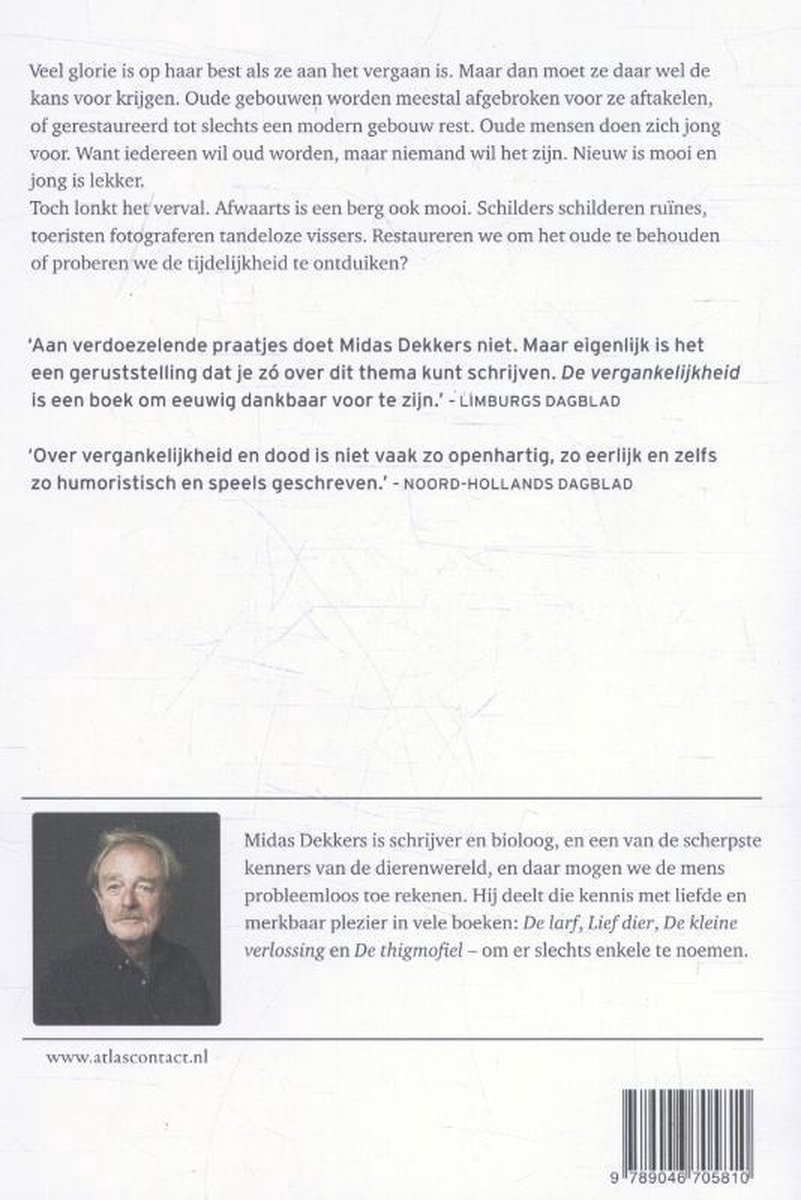 Veel glorie is op haar best als ze aan het vergaan is. Maar dan moet ze daar wel de kans voor krijgen. Oude gebouwen worden meestal afgebroken voor ze aftakelen, of gerestaureerd tot slechts een modern gebouw rest. Oude mensen doen zich jong voor. Want iedereen wil oud worden, maar niemand wil het zijn. Nieuw is mooi en jong is lekker.
Toch lonkt het verval. Afwaarts is een berg ook mooi. Schilders schilderen ruïnes, toeristen fotograferen tandeloze vissers. Restaureren we om het oude te behouden of proberen we de tijdelijkheid te ontduiken?

'Aan verdoezelende praatjes doet Midas Dekkers niet. Maar eigenlijk is het een geruststelling dat je zó over dit thema kunt schrijven. De vergankelijkheid is een boek om eeuwig dankbaar voor te zijn.' - LIMBURGS DAGBLAD

'Over vergankelijkheid en dood is niet vaak zo openhartig, zo eerlijk en zelfs zo humoristisch en speels geschreven.' - NOORD-HOLLANDS DAGBLAD

Midas Dekkers is schrijver en bioloog, en een van de scherpste kenners van de dierenwereld, en daar mogen we de mens probleemloos toe rekenen. Hij deelt die kennis met liefde en merkbaar plezier in vele boeken: De larf, Lief dier, De kleine verlossing en De thigmofiel – om er slechts enkele te noemen.

www.atlascontact.nl

9 789046 705810